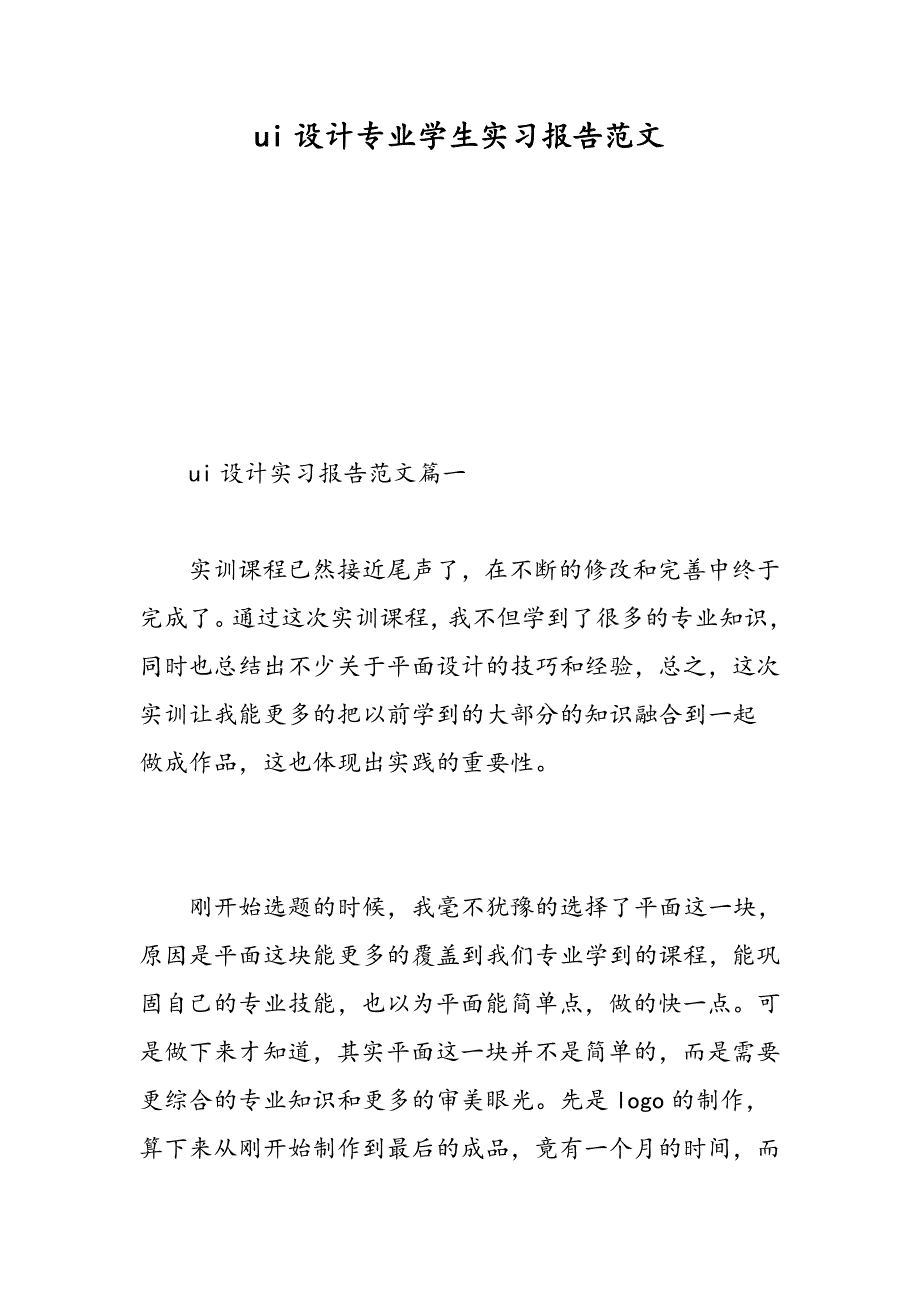 ui 设计专业学生实习报告范文

ui 设计实习报告范文篇一

实训课程已然接近尾声了，在不断的修改和完善中终于完成了。通过这次实训课程，我不但学到了很多的专业知识，同时也总结出不少关于平面设计的技巧和经验，总之，这次实训让我能更多的把以前学到的大部分的知识融合到一起做成作品，这也体现出实践的重要性。

刚开始选题的时候，我毫不犹豫的选择了平面这一块，原因是平面这块能更多的覆盖到我们专业学到的课程，能巩固自己的专业技能，也以为平面能简单点，做的快一点。可是做下来才知道，其实平面这一块并不是简单的，而是需要更综合的专业知识和更多的审美眼光。先是 logo 的制作，算下来从刚开始制作到最后的成品，竟有一个月的时间，而